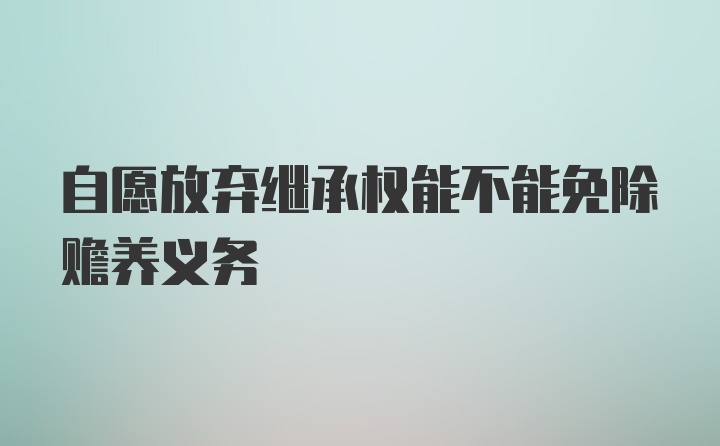 自愿放弃继承权能不能免除赡养义务